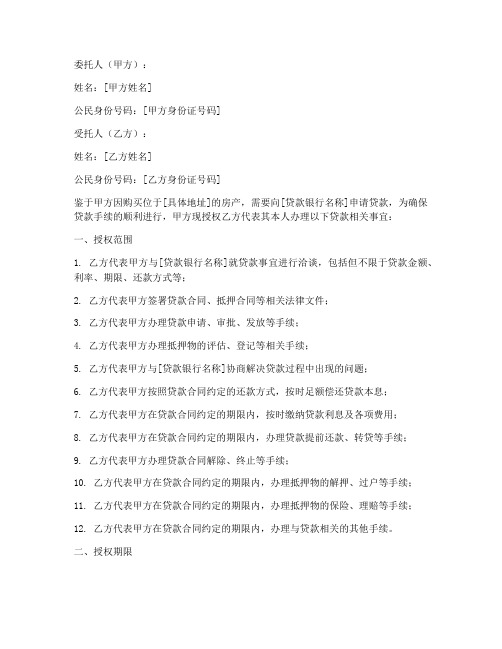 委托人（甲方）：

姓名：[甲方姓名]

公民身份号码：[甲方身份证号码]

受托人（乙方）：

姓名：[乙方姓名]

公民身份号码：[乙方身份证号码]

鉴于甲方因购买位于[具体地址]的房产，需要向[贷款银行名称]申请贷款，为确保贷款手续的顺利进行，甲方现授权乙方代表其本人办理以下贷款相关事宜：

一、授权范围

1. 乙方代表甲方与[贷款银行名称]就贷款事宜进行洽谈，包括但不限于贷款金额、利率、期限、还款方式等；

2. 乙方代表甲方签署贷款合同、抵押合同等相关法律文件；

3. 乙方代表甲方办理贷款申请、审批、发放等手续；

4. 乙方代表甲方办理抵押物的评估、登记等相关手续；

5. 乙方代表甲方与[贷款银行名称]协商解决贷款过程中出现的问题；

6. 乙方代表甲方按照贷款合同约定的还款方式，按时足额偿还贷款本息；

7. 乙方代表甲方在贷款合同约定的期限内，按时缴纳贷款利息及各项费用；

8. 乙方代表甲方在贷款合同约定的期限内，办理贷款提前还款、转贷等手续；

9. 乙方代表甲方办理贷款合同解除、终止等手续；

10. 乙方代表甲方在贷款合同约定的期限内，办理抵押物的解押、过户等手续；

11. 乙方代表甲方在贷款合同约定的期限内，办理抵押物的保险、理赔等手续；

12. 乙方代表甲方在贷款合同约定的期限内，办理与贷款相关的其他手续。

二、授权期限